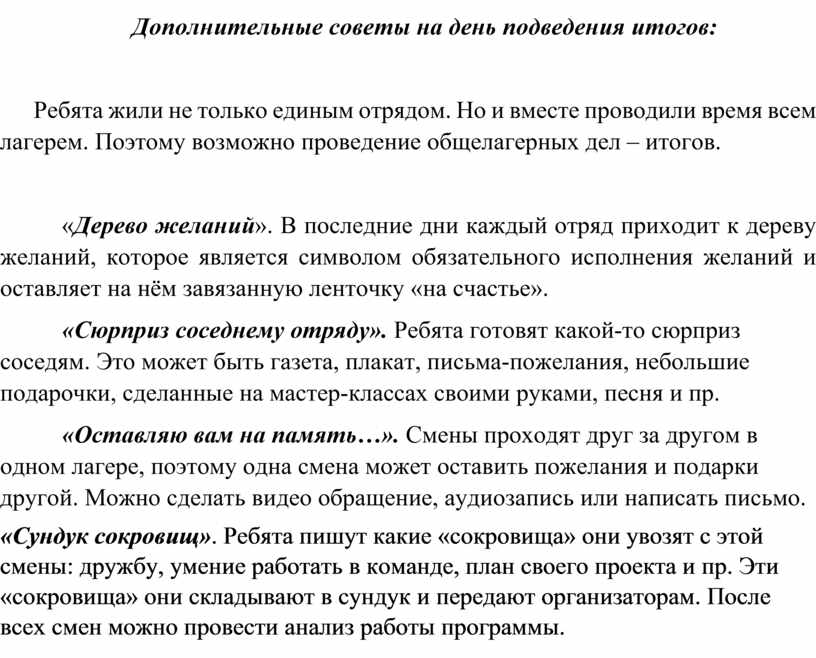 Дополнительные советы на день подведения итогов:

Ребята жили не только единым отрядом. Но и вместе проводили время всем лагерем. Поэтому возможно проведение общелагерных дел – итогов.

«Дерево желаний». В последние дни каждый отряд приходит к дереву желаний, которое является символом обязательного исполнения желаний и оставляет на нём завязанную ленточку «на счастье».

«Сюрприз соседнему отряду». Ребята готовят какой-то сюрприз соседям. Это может быть газета, плакат, письма-пожелания, небольшие подарочки, сделанные на мастер-классах своими руками, песня и пр.

«Оставляю вам на память…». Смены проходят друг за другом в одном лагере, поэтому одна смена может оставить пожелания и подарки другой. Можно сделать видео обращение, аудиозапись или написать письмо.

«Сундук сокровищ». Ребята пишут какие «сокровища» они увозят с этой смены: дружбу, умение работать в команде, план своего проекта и пр. Эти «сокровища» они складывают в сундук и передают организаторам. После всех смен можно провести анализ работы программы.